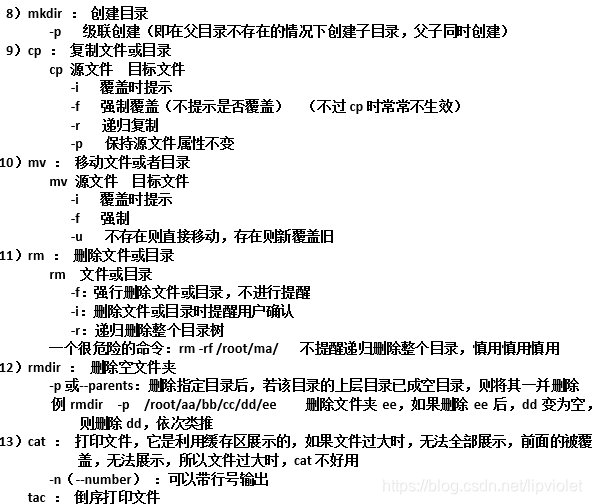 8）mkdir ： 创建目录
-p 级联创建（即在父目录不存在的情况下创建子目录，父子同时创建）
9）cp ： 复制文件或目录
cp 源文件 目标文件
-i 覆盖时提示
-f 强制覆盖（不提示是否覆盖） （不过 cp 时常常不生效）
-r 递归复制
-p 保持源文件属性不变
10）mv ： 移动文件或者目录
mv 源文件 目标文件
-i 覆盖时提示
-f 强制
-u 不存在则直接移动，存在则新覆盖旧
11）rm ： 删除文件或目录
rm 文件或目录
-f：强行删除文件或目录，不进行提醒
-i：删除文件或目录时提醒用户确认
-r：递归删除整个目录树
一个很危险的命令：rm -rf /root/ma/ 不提醒递归删除整个目录，慎用慎用慎用
12）rmdir ： 删除空文件夹
-p 或--parents：删除指定目录后，若该目录的上层目录已成空目录，则将其一并删除
例 rmdir -p /root/aa/bb/cc/dd/ee 删除文件夹 ee，如果删除 ee 后，dd 变为空，则删除 dd，依次类推
13）cat ： 打印文件，它是利用缓存区展示的，如果文件过大时，无法全部展示，前面的被覆盖，无法展示，所以文件过大时，cat 不好用
-n（--number） ：可以带行号输出
tac ： 倒序打印文件
https://blog.csdn.net/lipviolet